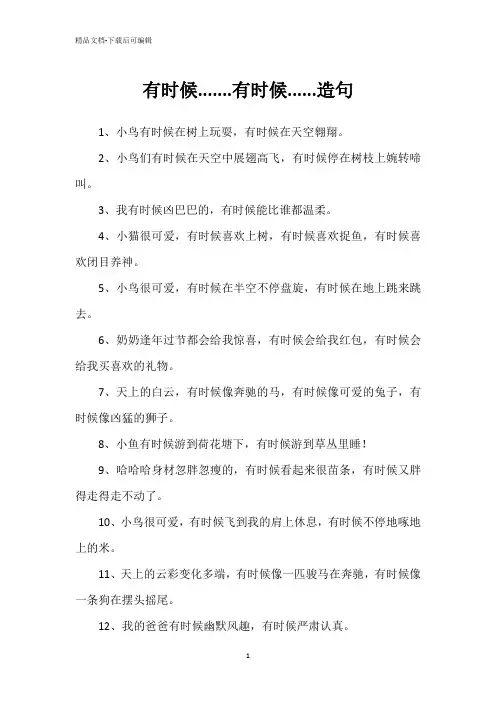 精品文档-下载后可编辑

有时候.......有时候......造句

1、小鸟有时候在树上玩耍，有时候在天空翱翔。

2、小鸟们有时候在天空中展翅高飞，有时候停在树枝上婉转啼叫。

3、我有时候凶巴巴的，有时候能比谁都温柔。

4、小猫很可爱，有时候喜欢上树，有时候喜欢捉鱼，有时候喜欢闭目养神。

5、小鸟很可爱，有时候在半空不停盘旋，有时候在地上跳来跳去。

6、奶奶逢年过节都会给我惊喜，有时候会给我红包，有时候会给我买喜欢的礼物。

7、天上的白云，有时候像奔驰的马，有时候像可爱的兔子，有时候像凶猛的狮子。

8、小鱼有时候游到荷花塘下，有时候游到草丛里睡！

9、哈哈哈身材忽胖忽瘦的，有时候看起来很苗条，有时候又胖得走得走不动了。

10、小鸟很可爱，有时候飞到我的肩上休息，有时候不停地啄地上的米。

11、天上的云彩变化多端，有时候像一匹骏马在奔驰，有时候像一条狗在摆头摇尾。

12、我的爸爸有时候幽默风趣，有时候严肃认真。

1